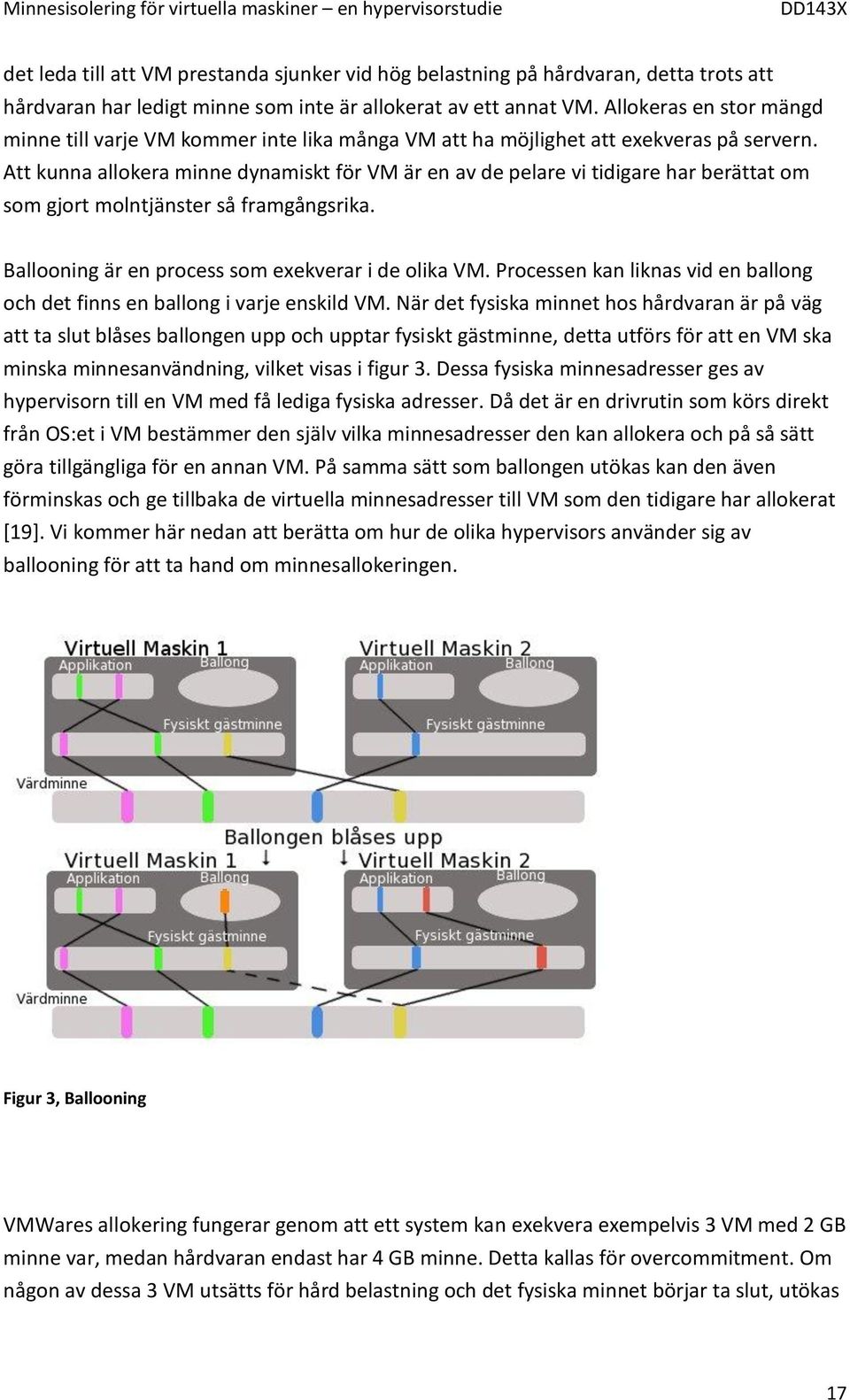 Minnesisolering för virtuella maskiner – en hypervisorstudie DD143X

det leda till att VM prestanda sjunker vid hög belastning på hårdvaran, detta trots att hårdvaran har ledigt minne som inte är allokerat av ett annat VM. Allokeras en stor mängd minne till varje VM kommer inte lika många VM att ha möjlighet att exekveras på servern. Att kunna allokera minne dynamiskt för VM är en av de pelare vi tidigare har berättat om som gjort molntjänster så framgångsrika.

Ballooning är en process som exekverar i de olika VM. Processen kan liknas vid en ballong och det finns en ballong i varje enskild VM. När det fysiska minnet hos hårdvaran är på väg att ta slut blåses ballongen upp och upptar fysiskt gästminne, detta utförs för att en VM ska minska minnesanvändning, vilket visas i figur 3. Dessa fysiska minnesadresser ges av hypervisorn till en VM med få lediga fysiska adresser. Då det är en drivrutin som körs direkt från OS:et i VM bestämmer den själv vilka minnesadresser den kan allokera och på så sätt göra tillgängliga för en annan VM. På samma sätt som ballongen utökas kan den även förminskas och ge tillbaka de virtuella minnesadresser till VM som den tidigare har allokerat [19]. Vi kommer här nedan att berätta om hur de olika hypervisors använder sig av ballooning för att ta hand om minnesallokeringen.

Virtuell Maskin 1
Applikation
Ballong
Fysiskt gästminne
Virtuell Maskin 2
Applikation
Ballong
Fysiskt gästminne
Värdminne
Ballongen blåses upp
Virtuell Maskin 1
Applikation
Ballong
Fysiskt gästminne
Virtuell Maskin 2
Applikation
Ballong
Fysiskt gästminne
Värdminne

Figur 3, Ballooning

VMWares allokering fungerar genom att ett system kan exekvera exempelvis 3 VM med 2 GB minne var, medan hårdvaran endast har 4 GB minne. Detta kallas för overcommitment. Om någon av dessa 3 VM utsätts för hård belastning och det fysiska minnet börjar ta slut, utökas

17